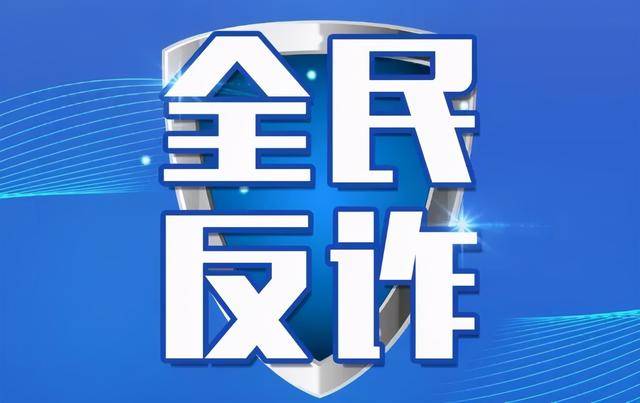 全民
反诈